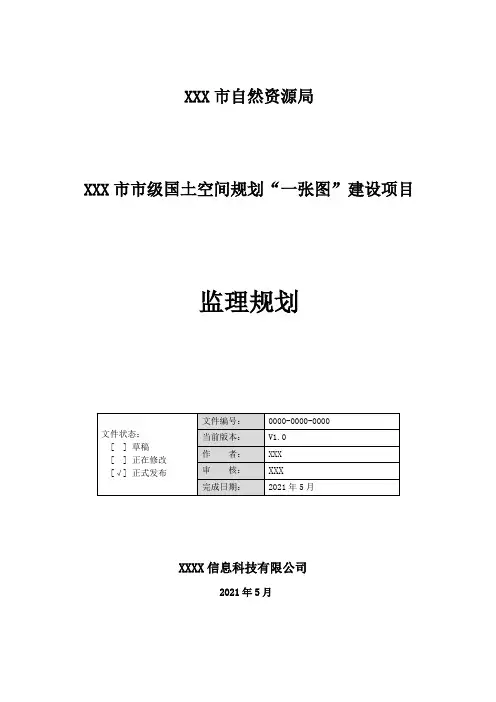 XXX 市自然资源局

XXX 市市级国土空间规划“一张图”建设项目

监理规划

| 文件状态：<br>[ ] 草稿<br>[ ] 正在修改<br>[√] 正式发布 | 文件编号： | 0000-0000-0000 |
|---|---|---|
| | 当前版本： | V1.0 |
| | 作　　者： | XXX |
| | 审　　核： | XXX |
| | 完成日期： | 2021 年 5 月 |

XXXX 信息科技有限公司

2021 年 5 月